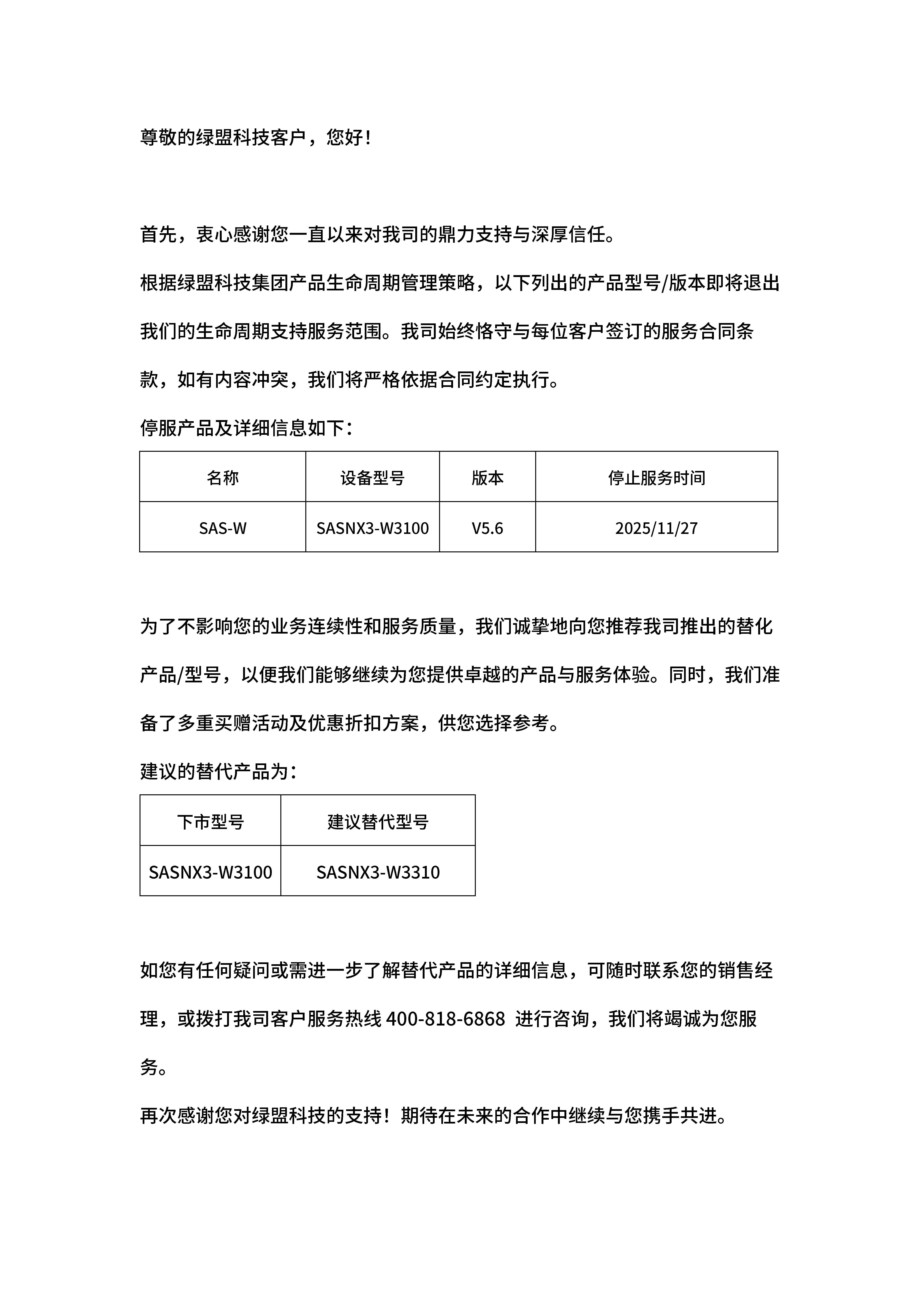 尊敬的绿盟科技客户，您好！

首先，衷心感谢您一直以来对我司的鼎力支持与深厚信任。

根据绿盟科技集团产品生命周期管理策略，以下列出的产品型号/版本即将退出我们的生命周期支持服务范围。我司始终恪守与每位客户签订的服务合同条款，如有内容冲突，我们将严格依据合同约定执行。

停服产品及详细信息如下：

| 名称 | 设备型号 | 版本 | 停止服务时间 |
|---|---|---|---|
| SAS-W | SASNX3-W3100 | V5.6 | 2025/11/27 |

为了不影响您的业务连续性和服务质量，我们诚挚地向您推荐我司推出的替化产品/型号，以便我们能够继续为您提供卓越的产品与服务体验。同时，我们准备了多重买赠活动及优惠折扣方案，供您选择参考。

建议的替代产品为：

| 下市型号 | 建议替代型号 |
|---|---|
| SASNX3-W3100 | SASNX3-W3310 |

如您有任何疑问或需进一步了解替代产品的详细信息，可随时联系您的销售经理，或拨打我司客户服务热线 400-818-6868 进行咨询，我们将竭诚为您服务。

再次感谢您对绿盟科技的支持！期待在未来的合作中继续与您携手共进。